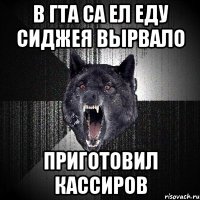 В ГТА СА ЕЛ ЕДУ СИДЖЕЯ ВЫРВАЛО

ПРИГОТОВИЛ КАССИРОВ

risovach.ru